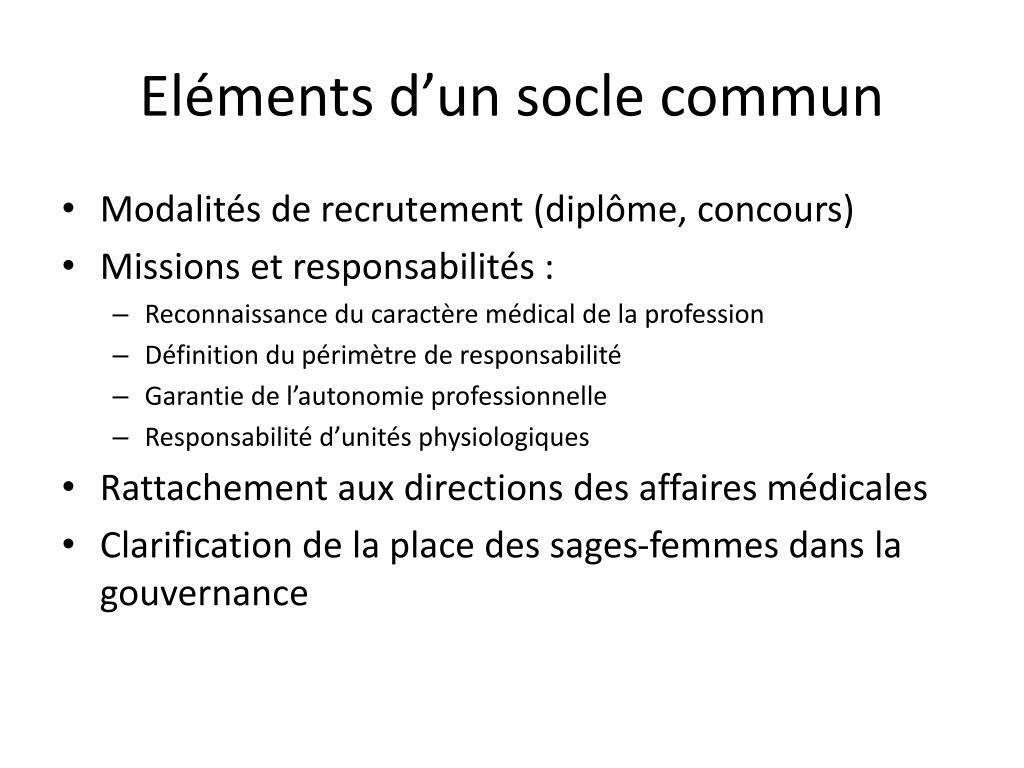 Eléments d’un socle commun

• Modalités de recrutement (diplôme, concours)
• Missions et responsabilités :
– Reconnaissance du caractère médical de la profession
– Définition du périmètre de responsabilité
– Garantie de l’autonomie professionnelle
– Responsabilité d’unités physiologiques
• Rattachement aux directions des affaires médicales
• Clarification de la place des sages-femmes dans la gouvernance